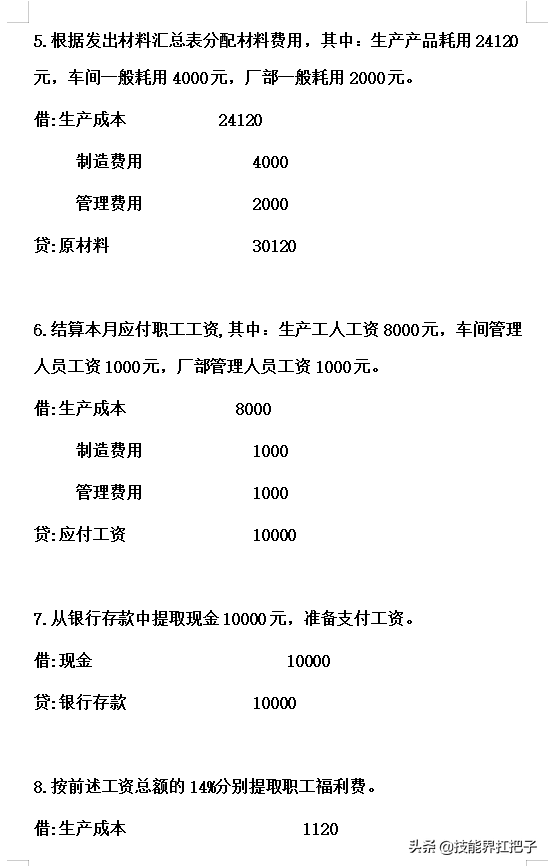 5.根据发出材料汇总表分配材料费用，其中：生产产品耗用 24120 元，车间一般耗用 4000元，厂部一般耗用 2000元。

借:生产成本 24120

制造费用 4000

管理费用 2000

贷:原材料 30120

6.结算本月应付职工工资,其中：生产工人工资 8000元，车间管理人员工资 1000元，厂部管理人员工资 1000元。

借:生产成本 8000

制造费用 1000

管理费用 1000

贷:应付工资 10000

7.从银行存款中提取现金 10000元，准备支付工资。

借:现金 10000

贷:银行存款 10000

8.按前述工资总额的 14%分别提取职工福利费。

借:生产成本 1120

头条 @技能界扛把子